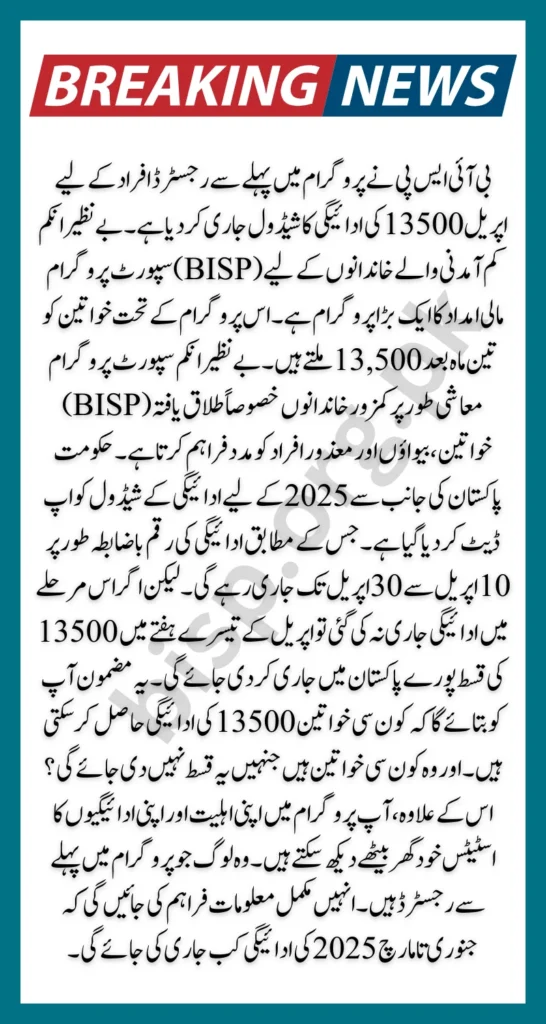 BREAKING NEWS

بی آئی ایس پی نے پروگرام میں پہلے سے رجسٹرڈ افراد کے لیے اپریل 13500 کی ادائیگی کا شیڈول جاری کر دیا ہے۔ بے نظیر انکم کم آمدنی والے خاندانوں کے لیے (BISP) سپورٹ پروگرام مالی امداد کا ایک بڑا پروگرام ہے۔ اس پروگرام کے تحت خواتین کو تین ماہ بعد 13,500 ملتے ہیں۔ بے نظیر انکم سپورٹ پروگرام معاشی طور پر کمزور خاندانوں خصوصاً طلاق یافتہ (BISP) خواتین، بیواؤں اور معذور افراد کو مدد فراہم کرتا ہے۔ حکومت پاکستان کی جانب سے 2025 کے لیے ادائیگی کے شیڈول کو اپ ڈیٹ کر دیا گیا ہے۔ جس کے مطابق ادائیگی کی رقم باضابطہ طور پر 10 اپریل سے 30 اپریل تک جاری رہے گی۔ لیکن اگر اس مرحلے میں ادائیگی جاری نہ کی گئی تو اپریل کے تیسرے ہفتے میں 13500 کی قسط پورے پاکستان میں جاری کر دی جائے گی۔ یہ مضمون آپ کو بتائے گا کہ کون سی خواتین 13500 کی ادائیگی حاصل کر سکتی ہیں۔ اور وہ کون سی خواتین ہیں جنہیں یہ قسط نہیں دی جائے گی؟ اس کے علاوہ، آپ پروگرام میں اپنی اہلیت اور اپنی ادائیگیوں کا اسٹیٹس خود گھر بیٹھے دیکھ سکتے ہیں۔ وہ لوگ جو پروگرام میں پہلے سے رجسٹرڈ ہیں۔ انہیں مکمل معلومات فراہم کی جائیں گی کہ جنوری تا مارچ 2025 کی ادائیگی کب جاری کی جائے گی۔

bisp.org.pk